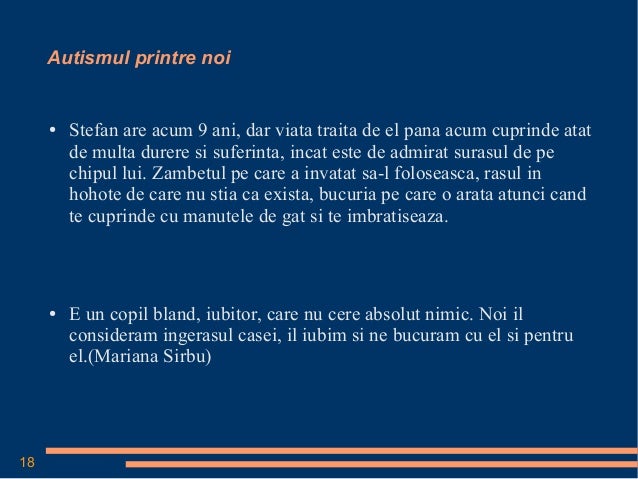 Autismul printre noi

• Stefan are acum 9 ani, dar viata traita de el pana acum cuprinde atat de multa durere si suferinta, incat este de admirat surasul de pe chipul lui. Zambetul pe care a invatat sa-l foloseasca, rasul in hohote de care nu stia ca exista, bucuria pe care o arata atunci cand te cuprinde cu manutele de gat si te imbratiseaza.

• E un copil bland, iubitor, care nu cere absolut nimic. Noi il consideram ingerasul casei, il iubim si ne bucuram cu el si pentru el.(Mariana Sirbu)

18